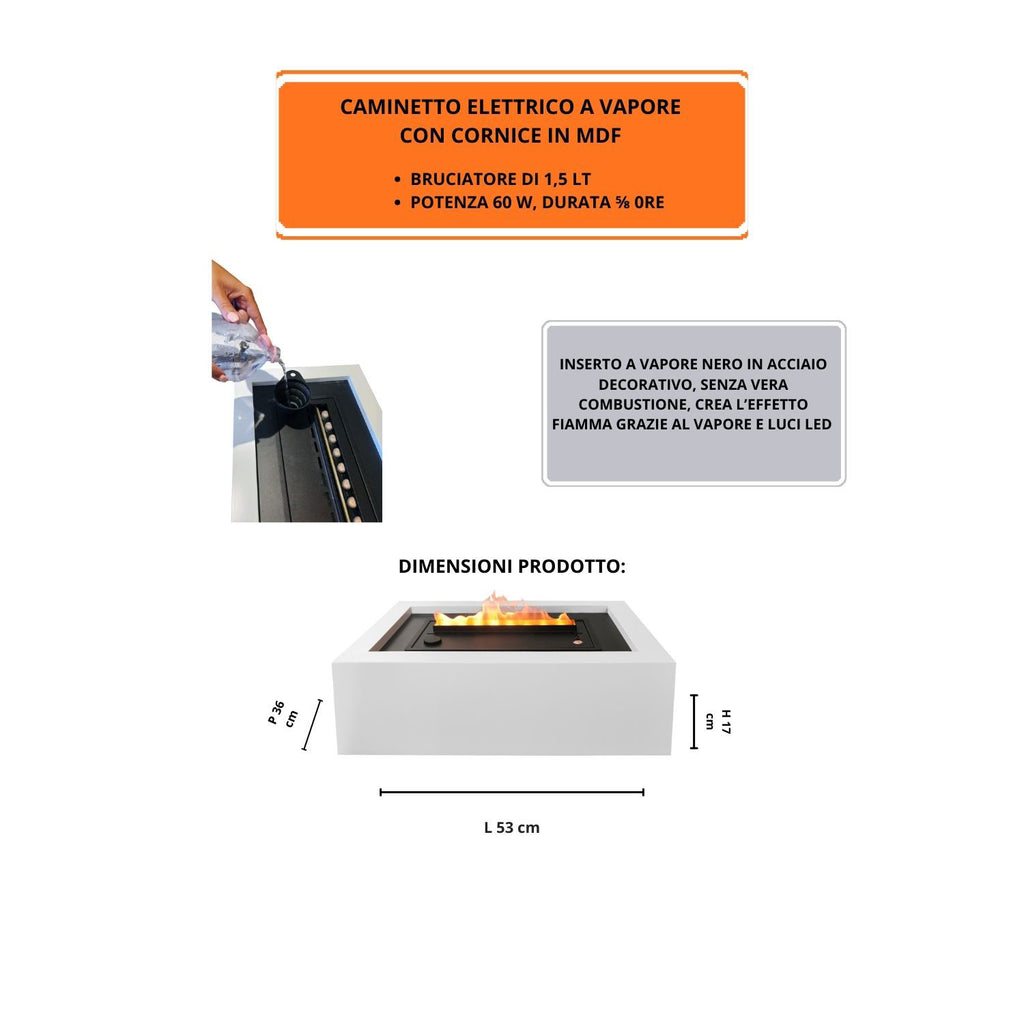 CAMINETTO ELETTRICO A VAPORE
CON CORNICE IN MDF

• BRUCIATORE DI 1,5 LT
• POTENZA 60 W, DURATA ⅝ 0RE

INSERTO A VAPORE NERO IN ACCIAIO DECORATIVO, SENZA VERA COMBUSTIONE, CREA L'EFFETTO FIAMMA GRAZIE AL VAPORE E LUCI LED

DIMENSIONI PRODOTTO:

P 36 cm

H 17 cm

L 53 cm